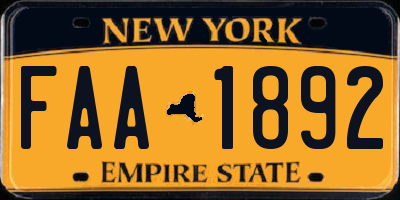 NEW YORK

FAA 1892

EMPIRE STATE